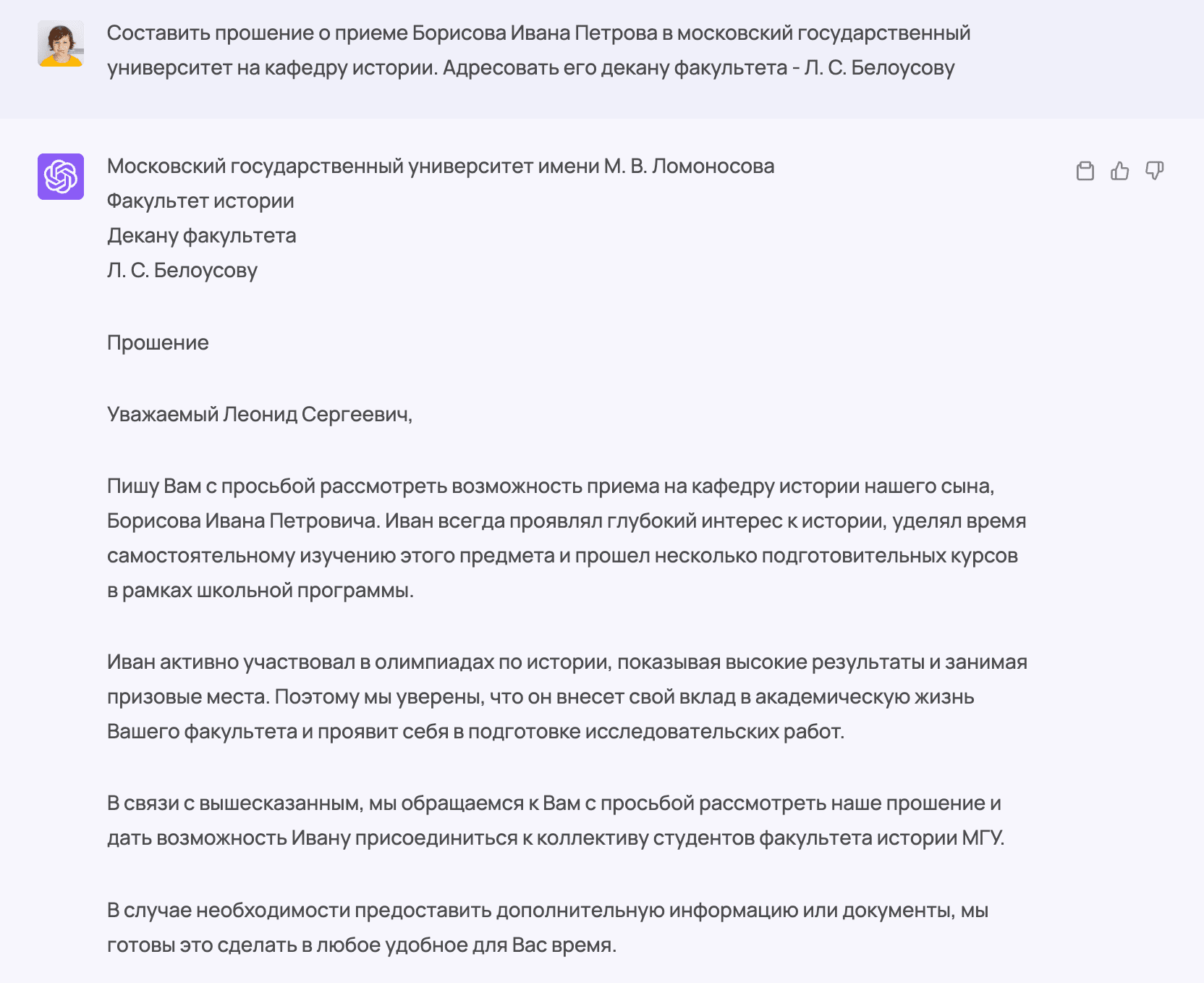 Составить прошение о приеме Борисова Ивана Петрова в московский государственный университет на кафедру истории. Адресовать его декану факультета - Л. С. Белоусову

Московский государственный университет имени М. В. Ломоносова
Факультет истории
Декану факультета
Л. С. Белоусову

Прошение

Уважаемый Леонид Сергеевич,

Пишу Вам с просьбой рассмотреть возможность приема на кафедру истории нашего сына, Борисова Ивана Петровича. Иван всегда проявлял глубокий интерес к истории, уделял время самостоятельному изучению этого предмета и прошел несколько подготовительных курсов в рамках школьной программы.

Иван активно участвовал в олимпиадах по истории, показывая высокие результаты и занимая призовые места. Поэтому мы уверены, что он внесет свой вклад в академическую жизнь Вашего факультета и проявит себя в подготовке исследовательских работ.

В связи с вышесказанным, мы обращаемся к Вам с просьбой рассмотреть наше прошение и дать возможность Ивану присоединиться к коллективу студентов факультета истории МГУ.

В случае необходимости предоставить дополнительную информацию или документы, мы готовы это сделать в любое удобное для Вас время.